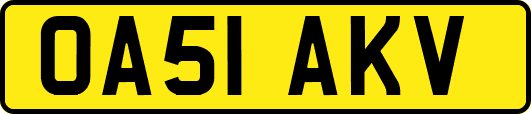 OA51 AKV